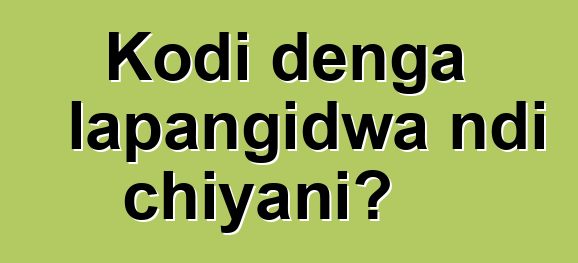 Kodi denga lapangidwa ndi chiyani?